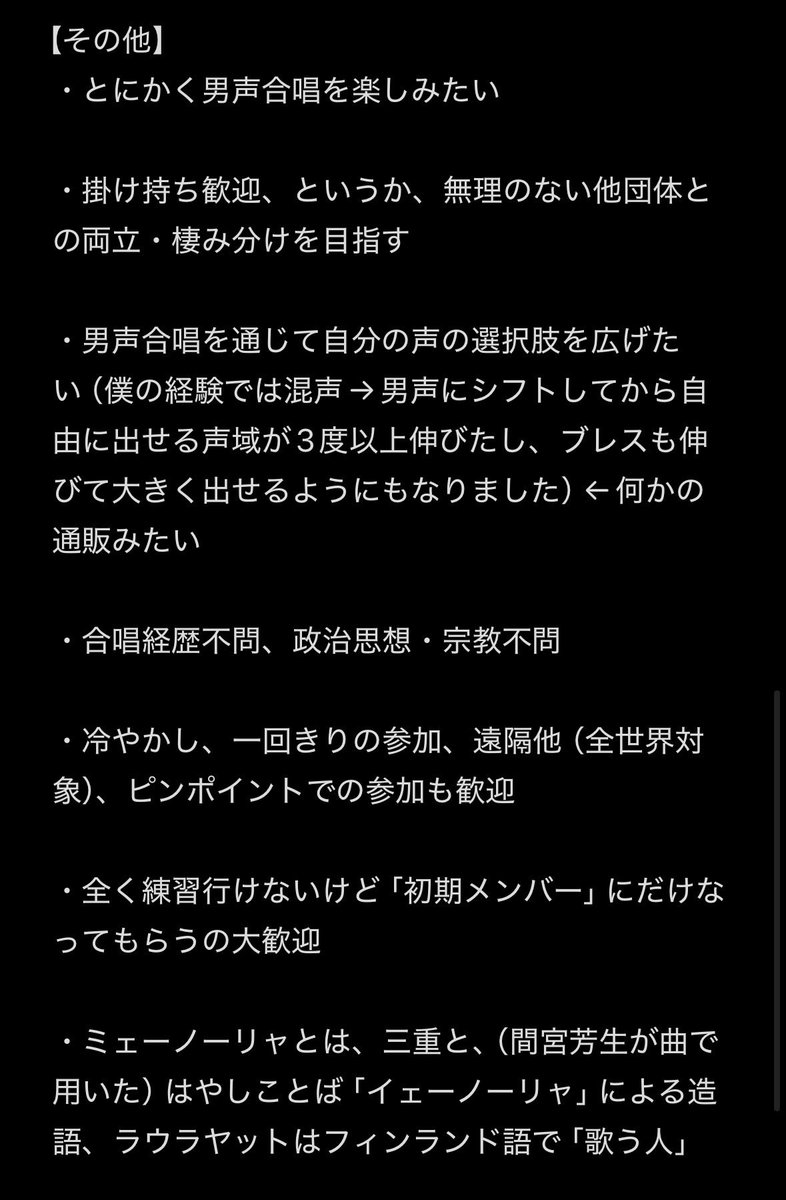 【その他】
・とにかく男声合唱を楽しみたい

・掛け持ち歓迎、というか、無理のない他団体との両立・棲み分けを目指す

・男声合唱を通じて自分の声の選択肢を広げたい（僕の経験では混声 → 男声にシフトしてから自由に出せる声域が３度以上伸びたし、ブレスも伸びて大きく出せるようにもなりました）← 何かの通販みたい

・合唱経歴不問、政治思想・宗教不問

・冷やかし、一回きりの参加、遠隔他（全世界対象）、ピンポイントでの参加も歓迎

・全く練習行けないけど「初期メンバー」にだけなってもらうの大歓迎

・ミェーノーリャとは、三重と、（間宮芳生が曲で用いた）はやしことば「イェーノーリャ」による造語、ラウラヤットはフィンランド語で「歌う人」